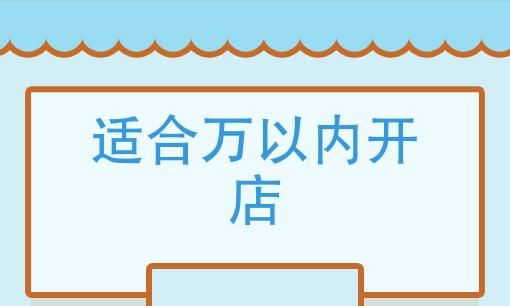 适合万以内开店